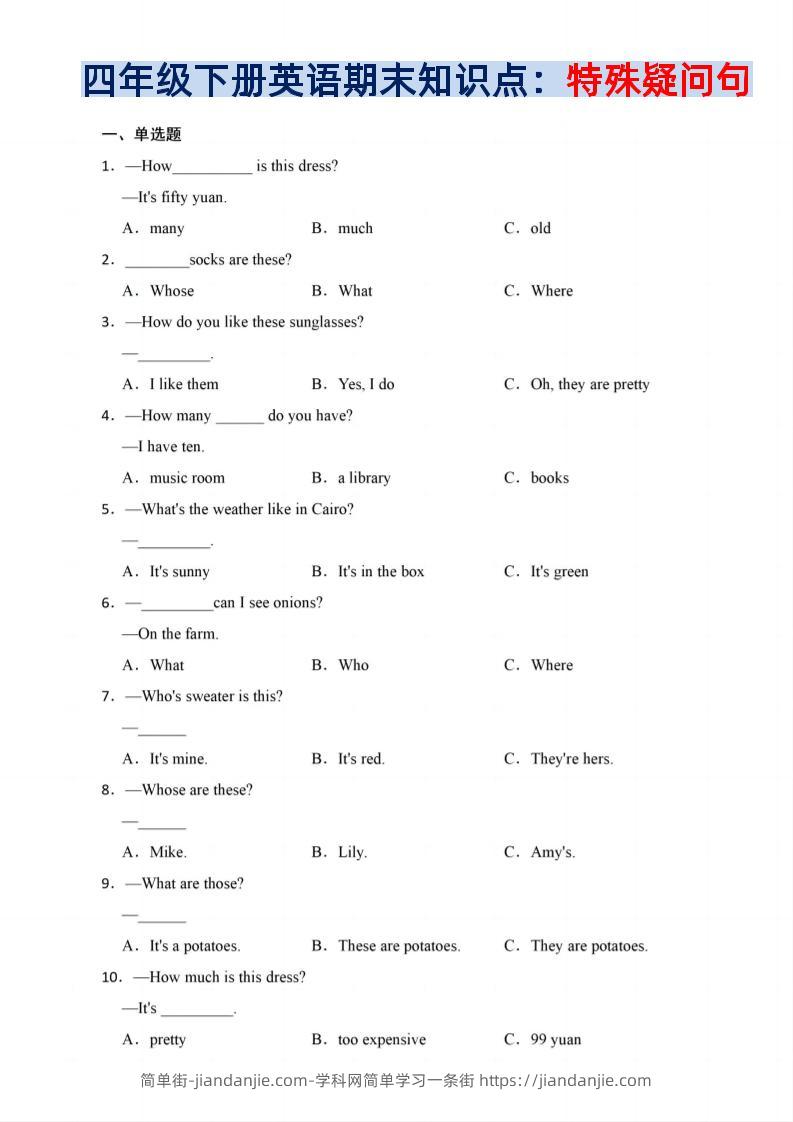 四年级下册英语期末知识点：特殊疑问句

一、单选题

1．—How__________ is this dress?

—It's fifty yuan.

A．many B．much C．old

2．________socks are these?

A．Whose B．What C．Where

3．—How do you like these sunglasses?

—_________.

A．I like them B．Yes, I do C．Oh, they are pretty

4．—How many ______ do you have?

—I have ten.

A．music room B．a library C．books

5．—What's the weather like in Cairo?

—_________.

A．It's sunny B．It's in the box C．It's green

6．—_________can I see onions?

—On the farm.

A．What B．Who C．Where

7．—Who's sweater is this?

—______

A．It's mine. B．It's red. C．They're hers.

8．—Whose are these?

—______

A．Mike. B．Lily. C．Amy's.

9．—What are those?

—______

A．It's a potatoes. B．These are potatoes. C．They are potatoes.

10．—How much is this dress?

—It's _________.

A．pretty B．too expensive C．99 yuan

简单街-jiandanjie.com-学科网简单学习一条街 https://jiandanjie.com